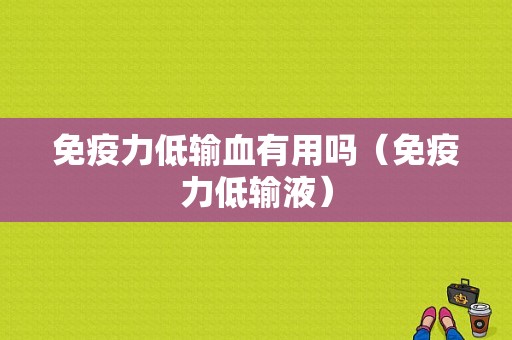 免疫力低输血有用吗（免疫力低输液）